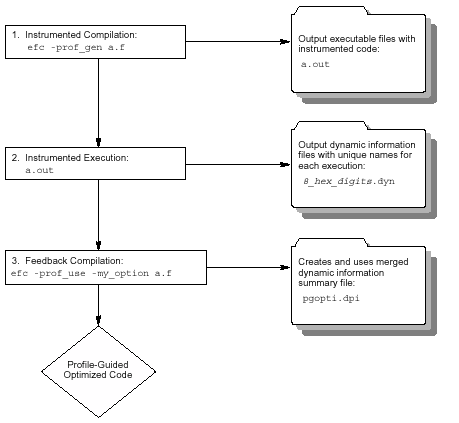 1. Instrumented Compilation:
efc -prof_gen a.f

Output executable files with instrumented code:
a.out

2. Instrumented Execution:
a.out

Output dynamic information files with unique names for each execution:
8_hex_digits.dyn

3. Feedback Compilation:
efc -prof_use -my_option a.f

Creates and uses merged dynamic information summary file:
pgopti.dpi

Profile-Guided Optimized Code